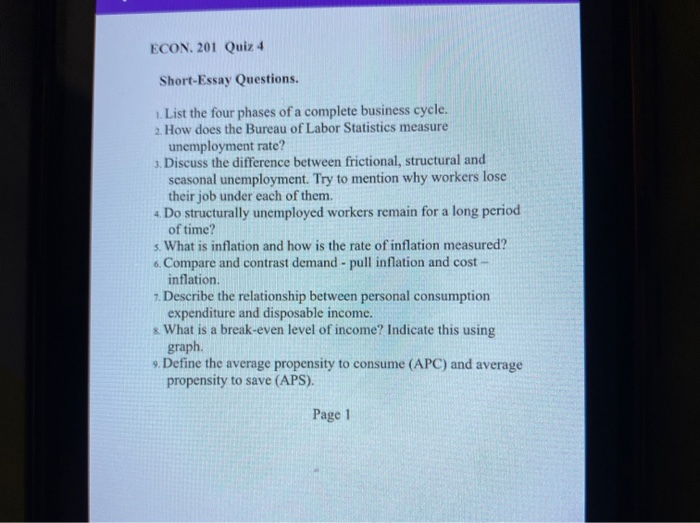 ECON. 201 Quiz 4

Short-Essay Questions.

1. List the four phases of a complete business cycle.
2. How does the Bureau of Labor Statistics measure unemployment rate?
3. Discuss the difference between frictional, structural and seasonal unemployment. Try to mention why workers lose their job under each of them.
4. Do structurally unemployed workers remain for a long period of time?
5. What is inflation and how is the rate of inflation measured?
6. Compare and contrast demand - pull inflation and cost – inflation.
7. Describe the relationship between personal consumption expenditure and disposable income.
8. What is a break-even level of income? Indicate this using graph.
9. Define the average propensity to consume (APC) and average propensity to save (APS).

Page 1